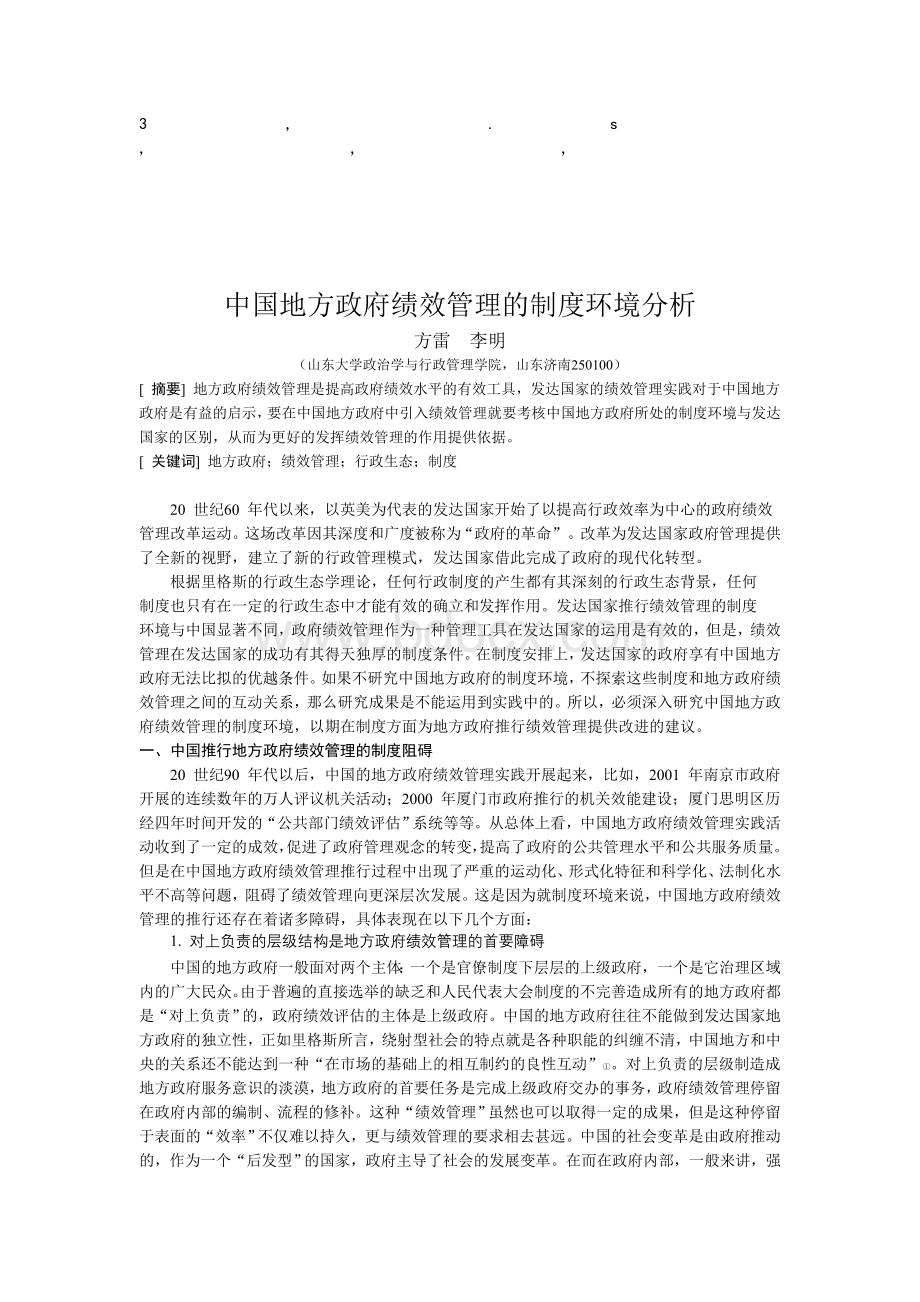 3 , . s
, , ,

中国地方政府绩效管理的制度环境分析

方雷 李明

（山东大学政治学与行政管理学院，山东济南250100）

[ 摘要] 地方政府绩效管理是提高政府绩效水平的有效工具，发达国家的绩效管理实践对于中国地方政府是有益的启示，要在中国地方政府中引入绩效管理就要考核中国地方政府所处的制度环境与发达国家的区别，从而为更好的发挥绩效管理的作用提供依据。

[ 关键词] 地方政府；绩效管理；行政生态；制度

20 世纪60 年代以来，以英美为代表的发达国家开始了以提高行政效率为中心的政府绩效管理改革运动。这场改革因其深度和广度被称为“政府的革命”。改革为发达国家政府管理提供了全新的视野，建立了新的行政管理模式，发达国家借此完成了政府的现代化转型。

根据里格斯的行政生态学理论，任何行政制度的产生都有其深刻的行政生态背景，任何制度也只有在一定的行政生态中才能有效的确立和发挥作用。发达国家推行绩效管理的制度环境与中国显著不同，政府绩效管理作为一种管理工具在发达国家的运用是有效的，但是，绩效管理在发达国家的成功有其得天独厚的制度条件。在制度安排上，发达国家的政府享有中国地方政府无法比拟的优越条件。如果不研究中国地方政府的制度环境，不探索这些制度和地方政府绩效管理之间的互动关系，那么研究成果是不能运用到实践中的。所以，必须深入研究中国地方政府绩效管理的制度环境，以期在制度方面为地方政府推行绩效管理提供改进的建议。

一、中国推行地方政府绩效管理的制度阻碍

20 世纪90 年代以后，中国的地方政府绩效管理实践开展起来，比如，2001 年南京市政府开展的连续数年的万人评议机关活动；2000 年厦门市政府推行的机关效能建设；厦门思明区历经四年时间开发的“公共部门绩效评估”系统等等。从总体上看，中国地方政府绩效管理实践活动收到了一定的成效，促进了政府管理观念的转变，提高了政府的公共管理水平和公共服务质量。但是在中国地方政府绩效管理推行过程中出现了严重的运动化、形式化特征和科学化、法制化水平不高等问题，阻碍了绩效管理向更深层次发展。这是因为就制度环境来说，中国地方政府绩效管理的推行还存在着诸多障碍，具体表现在以下几个方面：

1. 对上负责的层级结构是地方政府绩效管理的首要障碍

中国的地方政府一般面对两个主体: 一个是官僚制度下层层的上级政府，一个是它治理区域内的广大民众。由于普遍的直接选举的缺乏和人民代表大会制度的不完善造成所有的地方政府都是“对上负责”的，政府绩效评估的主体是上级政府。中国的地方政府往往不能做到发达国家地方政府的独立性，正如里格斯所言，绕射型社会的特点就是各种职能的纠缠不清，中国地方和中央的关系还不能达到一种“在市场的基础上的相互制约的良性互动”①。对上负责的层级制造成地方政府服务意识的淡漠，地方政府的首要任务是完成上级政府交办的事务，政府绩效管理停留在政府内部的编制、流程的修补。这种“绩效管理”虽然也可以取得一定的成果，但是这种停留于表面的“效率”不仅难以持久，更与绩效管理的要求相去甚远。中国的社会变革是由政府推动的，作为一个“后发型”的国家，政府主导了社会的发展变革。在而在政府内部，一般来讲，强